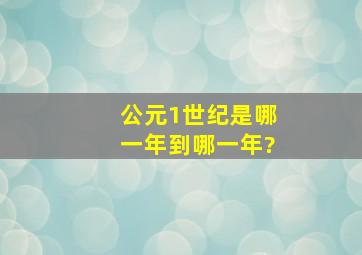 公元1世纪是哪一年到哪一年?